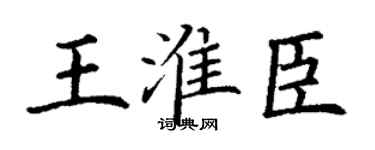 王淮臣

词典网